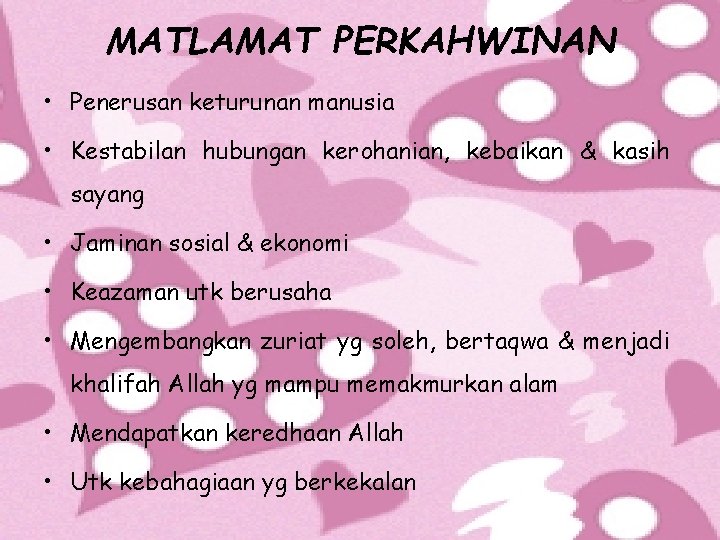 MATLAMAT PERKAHWINAN

• Penerusan keturunan manusia
• Kestabilan hubungan kerohanian, kebaikan & kasih sayang
• Jaminan sosial & ekonomi
• Keazaman utk berusaha
• Mengembangkan zuriat yg soleh, bertaqwa & menjadi khalifah Allah yg mampu memakmurkan alam
• Mendapatkan keredhaan Allah
• Utk kebahagiaan yg berkekalan